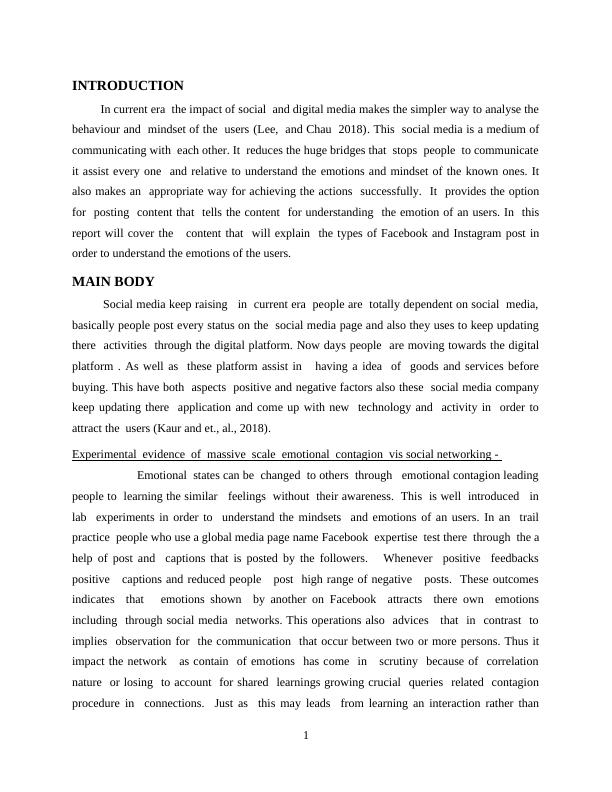 INTRODUCTION

In current era the impact of social and digital media makes the simpler way to analyse the behaviour and mindset of the users (Lee, and Chau 2018). This social media is a medium of communicating with each other. It reduces the huge bridges that stops people to communicate it assist every one and relative to understand the emotions and mindset of the known ones. It also makes an appropriate way for achieving the actions successfully. It provides the option for posting content that tells the content for understanding the emotion of an users. In this report will cover the content that will explain the types of Facebook and Instagram post in order to understand the emotions of the users.

MAIN BODY

Social media keep raising in current era people are totally dependent on social media, basically people post every status on the social media page and also they uses to keep updating there activities through the digital platform. Now days people are moving towards the digital platform . As well as these platform assist in having a idea of goods and services before buying. This have both aspects positive and negative factors also these social media company keep updating there application and come up with new technology and activity in order to attract the users (Kaur and et., al., 2018).

Experimental evidence of massive scale emotional contagion vis social networking -

Emotional states can be changed to others through emotional contagion leading people to learning the similar feelings without their awareness. This is well introduced in lab experiments in order to understand the mindsets and emotions of an users. In an trail practice people who use a global media page name Facebook expertise test there through the a help of post and captions that is posted by the followers. Whenever positive feedbacks positive captions and reduced people post high range of negative posts. These outcomes indicates that emotions shown by another on Facebook attracts there own emotions including through social media networks. This operations also advices that in contrast to implies observation for the communication that occur between two or more persons. Thus it impact the network as contain of emotions has come in scrutiny because of correlation nature or losing to account for shared learnings growing crucial queries related contagion procedure in connections. Just as this may leads from learning an interaction rather than

1